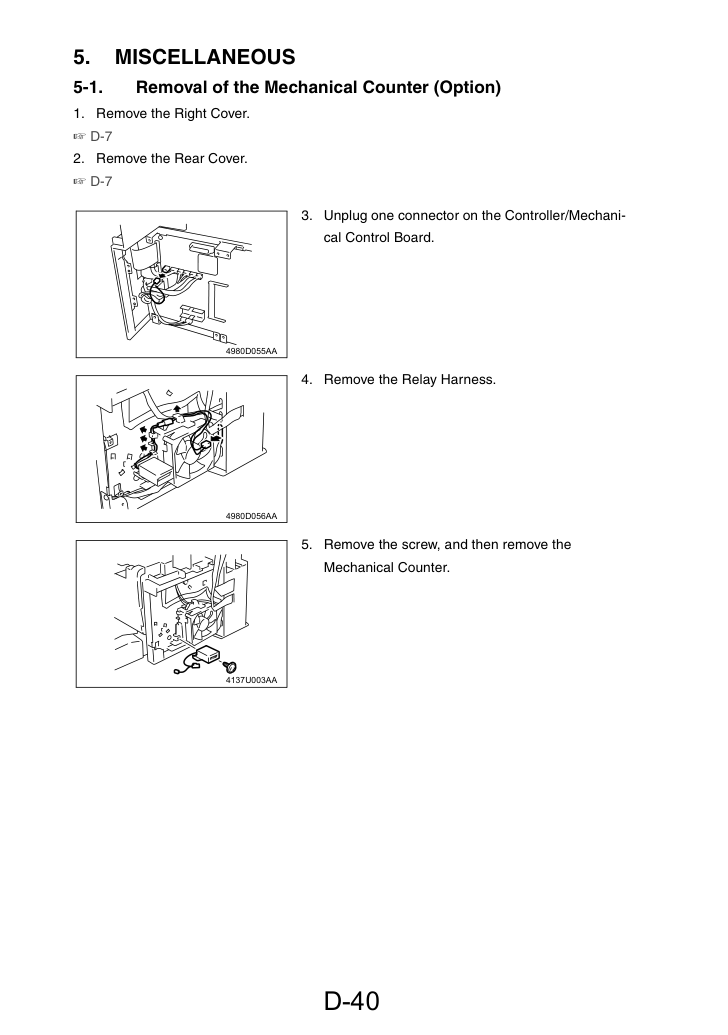 5. MISCELLANEOUS

5-1. Removal of the Mechanical Counter (Option)

1. Remove the Right Cover.

☞ D-7

2. Remove the Rear Cover.

☞ D-7

4980D055AA

3. Unplug one connector on the Controller/Mechanical Control Board.

4980D056AA

4. Remove the Relay Harness.

4137U003AA

5. Remove the screw, and then remove the Mechanical Counter.

D-40